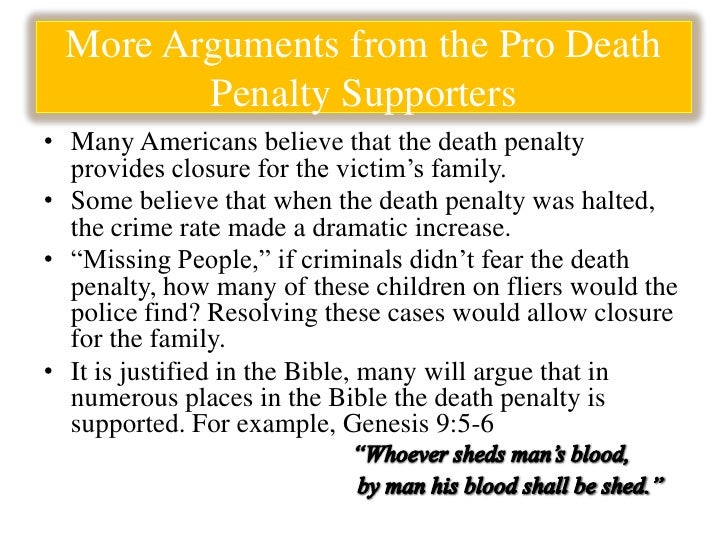 More Arguments from the Pro Death Penalty Supporters

• Many Americans believe that the death penalty provides closure for the victim's family.
• Some believe that when the death penalty was halted, the crime rate made a dramatic increase.
• "Missing People," if criminals didn't fear the death penalty, how many of these children on fliers would the police find? Resolving these cases would allow closure for the family.
• It is justified in the Bible, many will argue that in numerous places in the Bible the death penalty is supported. For example, Genesis 9:5-6

"Whoever sheds man's blood,
by man his blood shall be shed."